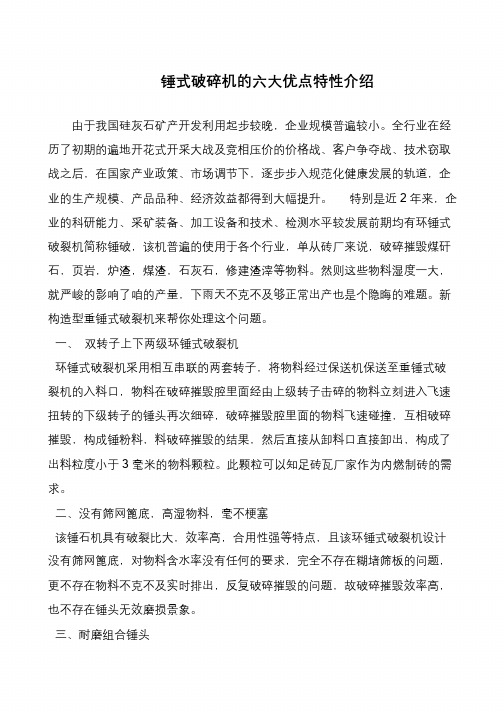 锤式破碎机的六大优点特性介绍

由于我国硅灰石矿产开发利用起步较晚，企业规模普遍较小。全行业在经历了初期的遍地开花式开采大战及竞相压价的价格战、客户争夺战、技术窃取战之后，在国家产业政策、市场调节下，逐步步入规范化健康发展的轨道，企业的生产规模、产品品种、经济效益都得到大幅提升。　　特别是近 2 年来，企业的科研能力、采矿装备、加工设备和技术、检测水平较发展前期均有环锤式破裂机简称锤破，该机普遍的使用于各个行业，单从砖厂来说，破碎摧毁煤矸石，页岩，炉渣，煤渣，石灰石，修建渣滓等物料。然则这些物料湿度一大，就严峻的影响了咱的产量，下雨天不克不及够正常出产也是个隐晦的难题。新构造型重锤式破裂机来帮你处理这个问题。

一、　双转子上下两级环锤式破裂机

环锤式破裂机采用相互串联的两套转子，将物料经过保送机保送至重锤式破裂机的入料口，物料在破碎摧毁腔里面经由上级转子击碎的物料立刻进入飞速扭转的下级转子的锤头再次细碎，破碎摧毁腔里面的物料飞速碰撞，互相破碎摧毁，构成锤粉料，料破碎摧毁的结果，然后直接从卸料口直接卸出，构成了出料粒度小于 3 毫米的物料颗粒。此颗粒可以知足砖瓦厂家作为内燃制砖的需求。

二、没有筛网篦底，高湿物料，毫不梗塞

该锤石机具有破裂比大，效率高，合用性强等特点，且该环锤式破裂机设计没有筛网篦底，对物料含水率没有任何的要求，完全不存在糊堵筛板的问题，更不存在物料不克不及实时排出，反复破碎摧毁的问题，故破碎摧毁效率高，也不存在锤头无效磨损景象。

三、耐磨组合锤头